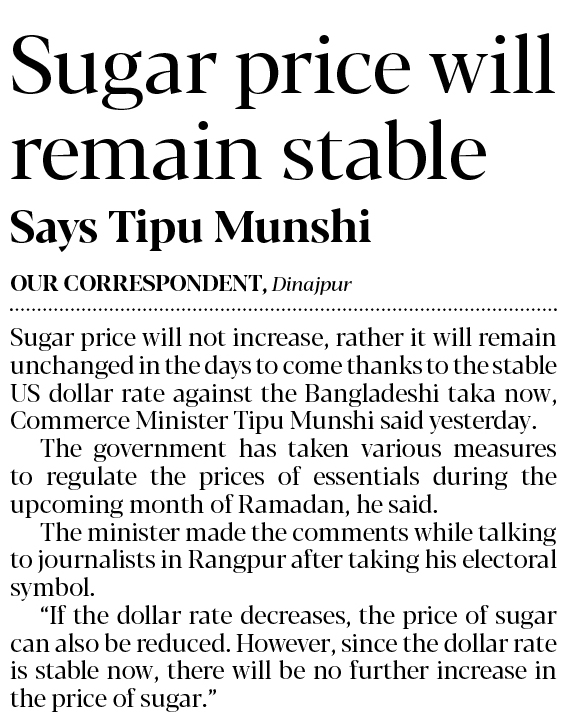 Sugar price will remain stable

Says Tipu Munshi

OUR CORRESPONDENT, Dinajpur

Sugar price will not increase, rather it will remain unchanged in the days to come thanks to the stable US dollar rate against the Bangladeshi taka now, Commerce Minister Tipu Munshi said yesterday.

The government has taken various measures to regulate the prices of essentials during the upcoming month of Ramadan, he said.

The minister made the comments while talking to journalists in Rangpur after taking his electoral symbol.

"If the dollar rate decreases, the price of sugar can also be reduced. However, since the dollar rate is stable now, there will be no further increase in the price of sugar."